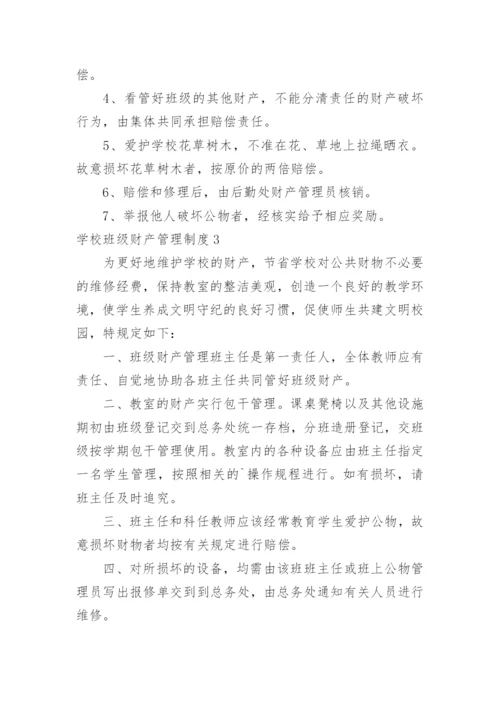 偿。

4、看管好班级的其他财产，不能分清责任的财产破坏行为，由集体共同承担赔偿责任。

5、爱护学校花草树木，不准在花、草地上拉绳晒衣。故意损坏花草树木者，按原价的两倍赔偿。

6、赔偿和修理后，由后勤处财产管理员核销。

7、举报他人破坏公物者，经核实给予相应奖励。

学校班级财产管理制度3

为更好地维护学校的财产，节省学校对公共财物不必要的维修经费，保持教室的整洁美观，创造一个良好的教学环境，使学生养成文明守纪的良好习惯，促使师生共建文明校园，特规定如下：

一、班级财产管理班主任是第一责任人，全体教师应有责任、自觉地协助各班主任共同管好班级财产。

二、教室的财产实行包干管理。课桌凳椅以及其他设施期初由班级登记交到总务处统一存档，分班造册登记，交班级按学期包干管理使用。教室内的各种设备应由班主任指定一名学生管理，按照相关的`操作规程进行。如有损坏，请班主任及时追究。

三、班主任和科任教师应该经常教育学生爱护公物，故意损坏财物者均按有关规定进行赔偿。

四、对所损坏的设备，均需由该班班主任或班上公物管理员写出报修单交到到总务处，由总务处通知有关人员进行维修。